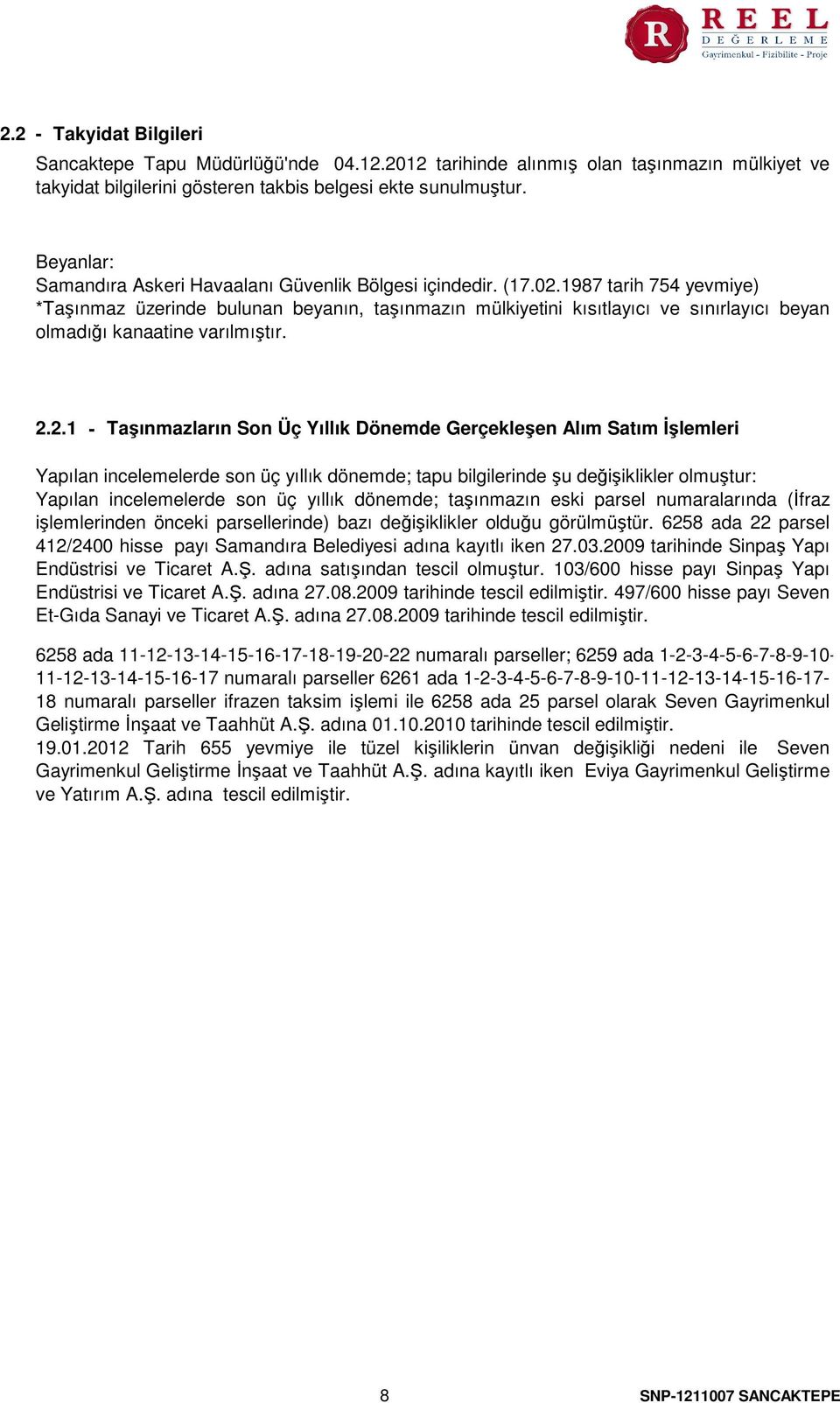 R REEL DEĞERLEME
Gayrimenkul - Fizibilite - Proje

2.2 - Takyidat Bilgileri

Sancaktepe Tapu Müdürlüğü'nde 04.12.2012 tarihinde alınmış olan taşınmazın mülkiyet ve takyidat bilgilerini gösteren takbis belgesi ekte sunulmuştur.

Beyanlar:
Samandıra Askeri Havaalanı Güvenlik Bölgesi içindedir. (17.02.1987 tarih 754 yevmiye)
*Taşınmaz üzerinde bulunan beyanın, taşınmazın mülkiyetini kısıtlayıcı ve sınırlayıcı beyan olmadığı kanaatine varılmıştır.

2.2.1 - Taşınmazların Son Üç Yıllık Dönemde Gerçekleşen Alım Satım İşlemleri

Yapılan incelemelerde son üç yıllık dönemde; tapu bilgilerinde şu değişiklikler olmuştur:
Yapılan incelemelerde son üç yıllık dönemde; taşınmazın eski parsel numaralarında (İfraz işlemlerinden önceki parsellerinde) bazı değişiklikler olduğu görülmüştür. 6258 ada 22 parsel 412/2400 hisse payı Samandıra Belediyesi adına kayıtlı iken 27.03.2009 tarihinde Sinpaş Yapı Endüstrisi ve Ticaret A.Ş. adına satışından tescil olmuştur. 103/600 hisse payı Sinpaş Yapı Endüstrisi ve Ticaret A.Ş. adına 27.08.2009 tarihinde tescil edilmiştir. 497/600 hisse payı Seven Et-Gıda Sanayi ve Ticaret A.Ş. adına 27.08.2009 tarihinde tescil edilmiştir.

6258 ada 11-12-13-14-15-16-17-18-19-20-22 numaralı parseller; 6259 ada 1-2-3-4-5-6-7-8-9-10-11-12-13-14-15-16-17 numaralı parseller 6261 ada 1-2-3-4-5-6-7-8-9-10-11-12-13-14-15-16-17-18 numaralı parseller ifrazen taksim işlemi ile 6258 ada 25 parsel olarak Seven Gayrimenkul Geliştirme İnşaat ve Taahhüt A.Ş. adına 01.10.2010 tarihinde tescil edilmiştir.
19.01.2012 Tarih 655 yevmiye ile tüzel kişiliklerin ünvan değişikliği nedeni ile Seven Gayrimenkul Geliştirme İnşaat ve Taahhüt A.Ş. adına kayıtlı iken Eviya Gayrimenkul Geliştirme ve Yatırım A.Ş. adına tescil edilmiştir.

8

SNP-1211007 SANCAKTEPE